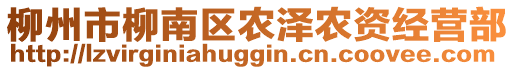 柳州市柳南区农泽农资经营部
http://lzvirginiahuggin.cn.coovee.com